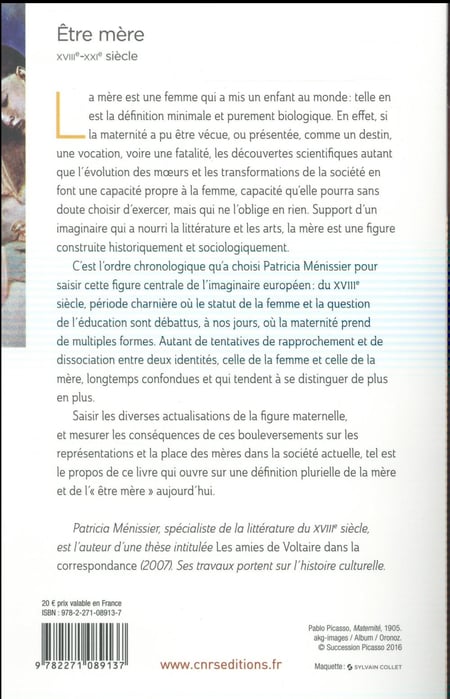 Être mère
XVIIIe-XXIe siècle

La mère est une femme qui a mis un enfant au monde : telle en est la définition minimale et purement biologique. En effet, si la maternité a pu être vécue, ou présentée, comme un destin, une vocation, voire une fatalité, les découvertes scientifiques autant que l'évolution des mœurs et les transformations de la société en font une capacité propre à la femme, capacité qu'elle pourra sans doute choisir d'exercer, mais qui ne l'oblige en rien. Support d'un imaginaire qui a nourri la littérature et les arts, la mère est une figure construite historiquement et sociologiquement.

C'est l'ordre chronologique qu'a choisi Patricia Ménissier pour saisir cette figure centrale de l'imaginaire européen : du XVIIIe siècle, période charnière où le statut de la femme et la question de l'éducation sont débattus, à nos jours, où la maternité prend de multiples formes. Autant de tentatives de rapprochement et de dissociation entre deux identités, celle de la femme et celle de la mère, longtemps confondues et qui tendent à se distinguer de plus en plus.

Saisir les diverses actualisations de la figure maternelle, et mesurer les conséquences de ces bouleversements sur les représentations et la place des mères dans la société actuelle, tel est le propos de ce livre qui ouvre sur une définition plurielle de la mère et de l'« être mère » aujourd'hui.

Patricia Ménissier, spécialiste de la littérature du XVIIIe siècle, est l'auteur d'une thèse intitulée Les amies de Voltaire dans la correspondance (2007). Ses travaux portent sur l'histoire culturelle.

20 € prix valable en France
ISBN : 978-2-271-08913-7

9 782271 089137

www.cnrseditions.fr

Pablo Picasso, Maternité, 1905.
akg-images / Album / Oronoz.
© Succession Picasso 2016

Maquette : SYLVAIN COLLET